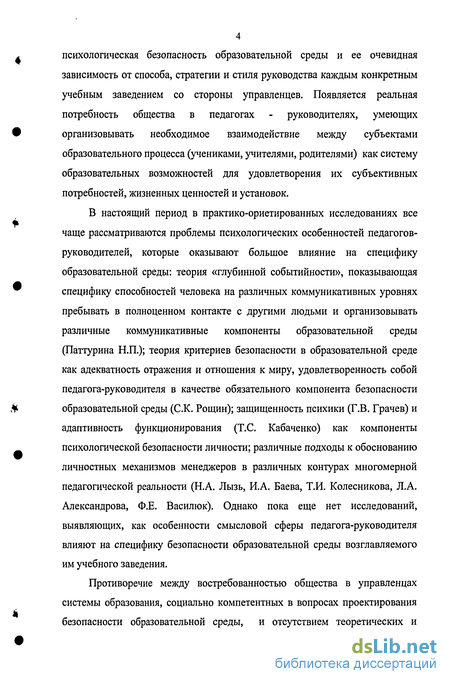 4

психологическая безопасность образовательной среды и ее очевидная зависимость от способа, стратегии и стиля руководства каждым конкретным учебным заведением со стороны управленцев. Появляется реальная потребность общества в педагогах - руководителях, умеющих организовывать необходимое взаимодействие между субъектами образовательного процесса (учениками, учителями, родителями) как систему образовательных возможностей для удовлетворения их субъективных потребностей, жизненных ценностей и установок.

В настоящий период в практико-ориетированных исследованиях все чаще рассматриваются проблемы психологических особенностей педагогов-руководителей, которые оказывают большое влияние на специфику образовательной среды: теория «глубинной событийности», показывающая специфику способностей человека на различных коммуникативных уровнях пребывать в полноценном контакте с другими людьми и организовывать различные коммуникативные компоненты образовательной среды (Паттурина Н.П.); теория критериев безопасности в образовательной среде как адекватность отражения и отношения к миру, удовлетворенность собой педагога-руководителя в качестве обязательного компонента безопасности образовательной среды (С.К. Рощин); защищенность психики (Г.В. Грачев) и адаптивность функционирования (Т.С. Кабаченко) как компоненты психологической безопасности личности; различные подходы к обоснованию личностных механизмов менеджеров в различных контурах многомерной педагогической реальности (Н.А. Лызь, И.А. Баева, Т.И. Колесникова, Л.А. Александрова, Ф.Е. Василюк). Однако пока еще нет исследований, выявляющих, как особенности смысловой сферы педагога-руководителя влияют на специфику безопасности образовательной среды возглавляемого им учебного заведения.

Противоречие между востребованностью общества в управленцах системы образования, социально компетентных в вопросах проектирования безопасности образовательной среды, и отсутствием теоретических и

dsLib.net
библиотека диссертаций